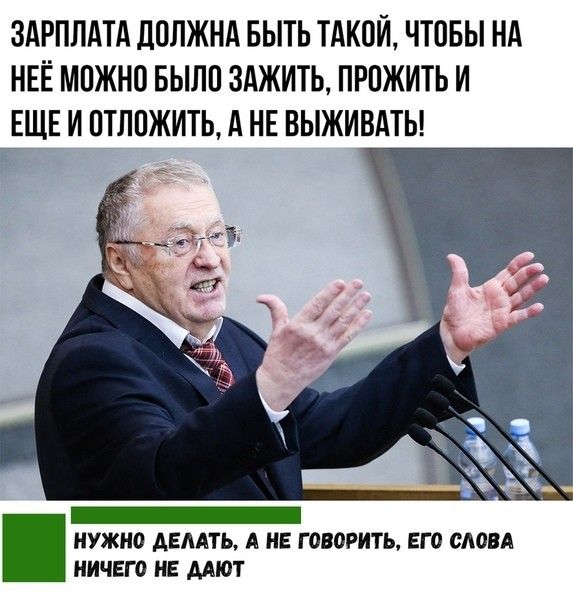 ЗАРПЛАТА ДОЛЖНА БЫТЬ ТАКОЙ, ЧТОБЫ НА НЕЁ МОЖНО БЫЛО ЗАЖИТЬ, ПРОЖИТЬ И ЕЩЕ И ОТЛОЖИТЬ, А НЕ ВЫЖИВАТЬ!

НУЖНО ДЕЛАТЬ, А НЕ ГОВОРИТЬ, ЕГО СЛОВА НИЧЕГО НЕ ДАЮТ